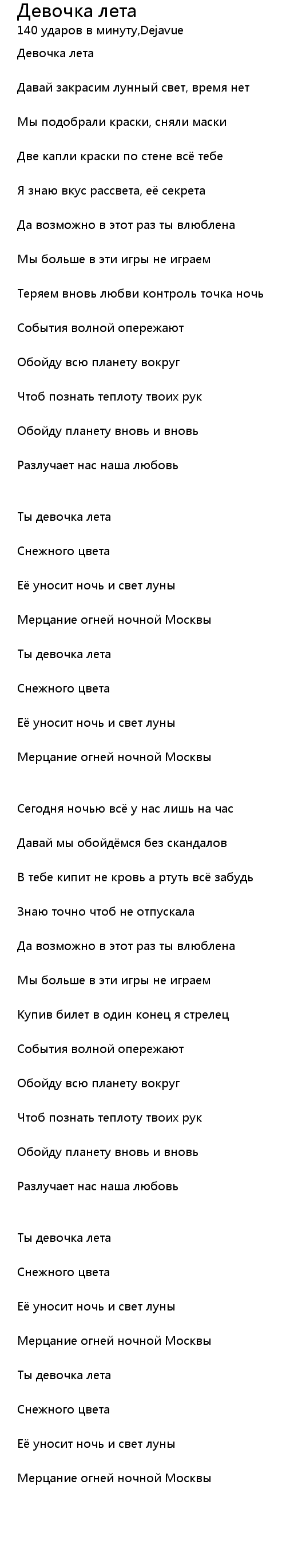 Девочка лета
140 ударов в минуту,Dejavue

Девочка лета

Давай закрасим лунный свет, время нет

Мы подобрали краски, сняли маски

Две капли краски по стене всё тебе

Я знаю вкус рассвета, её секрета

Да возможно в этот раз ты влюблена

Мы больше в эти игры не играем

Теряем вновь любви контроль точка ночь

События волной опережают

Обойду всю планету вокруг

Чтоб познать теплоту твоих рук

Обойду планету вновь и вновь

Разлучает нас наша любовь

Ты девочка лета

Снежного цвета

Её уносит ночь и свет луны

Мерцание огней ночной Москвы

Ты девочка лета

Снежного цвета

Её уносит ночь и свет луны

Мерцание огней ночной Москвы

Сегодня ночью всё у нас лишь на час

Давай мы обойдёмся без скандалов

В тебе кипит не кровь а ртуть всё забудь

Знаю точно чтоб не отпускала

Да возможно в этот раз ты влюблена

Мы больше в эти игры не играем

Купив билет в один конец я стрелец

События волной опережают

Обойду всю планету вокруг

Чтоб познать теплоту твоих рук

Обойду планету вновь и вновь

Разлучает нас наша любовь

Ты девочка лета

Снежного цвета

Её уносит ночь и свет луны

Мерцание огней ночной Москвы

Ты девочка лета

Снежного цвета

Её уносит ночь и свет луны

Мерцание огней ночной Москвы